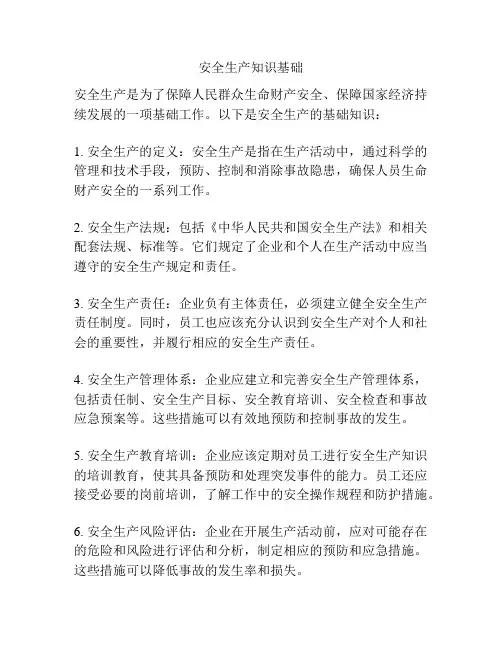 安全生产知识基础

安全生产是为了保障人民群众生命财产安全、保障国家经济持续发展的一项基础工作。以下是安全生产的基础知识：

1. 安全生产的定义：安全生产是指在生产活动中，通过科学的管理和技术手段，预防、控制和消除事故隐患，确保人员生命财产安全的一系列工作。

2. 安全生产法规：包括《中华人民共和国安全生产法》和相关配套法规、标准等。它们规定了企业和个人在生产活动中应当遵守的安全生产规定和责任。

3. 安全生产责任：企业负有主体责任，必须建立健全安全生产责任制度。同时，员工也应该充分认识到安全生产对个人和社会的重要性，并履行相应的安全生产责任。

4. 安全生产管理体系：企业应建立和完善安全生产管理体系，包括责任制、安全生产目标、安全教育培训、安全检查和事故应急预案等。这些措施可以有效地预防和控制事故的发生。

5. 安全生产教育培训：企业应该定期对员工进行安全生产知识的培训教育，使其具备预防和处理突发事件的能力。员工还应接受必要的岗前培训，了解工作中的安全操作规程和防护措施。

6. 安全生产风险评估：企业在开展生产活动前，应对可能存在的危险和风险进行评估和分析，制定相应的预防和应急措施。这些措施可以降低事故的发生率和损失。